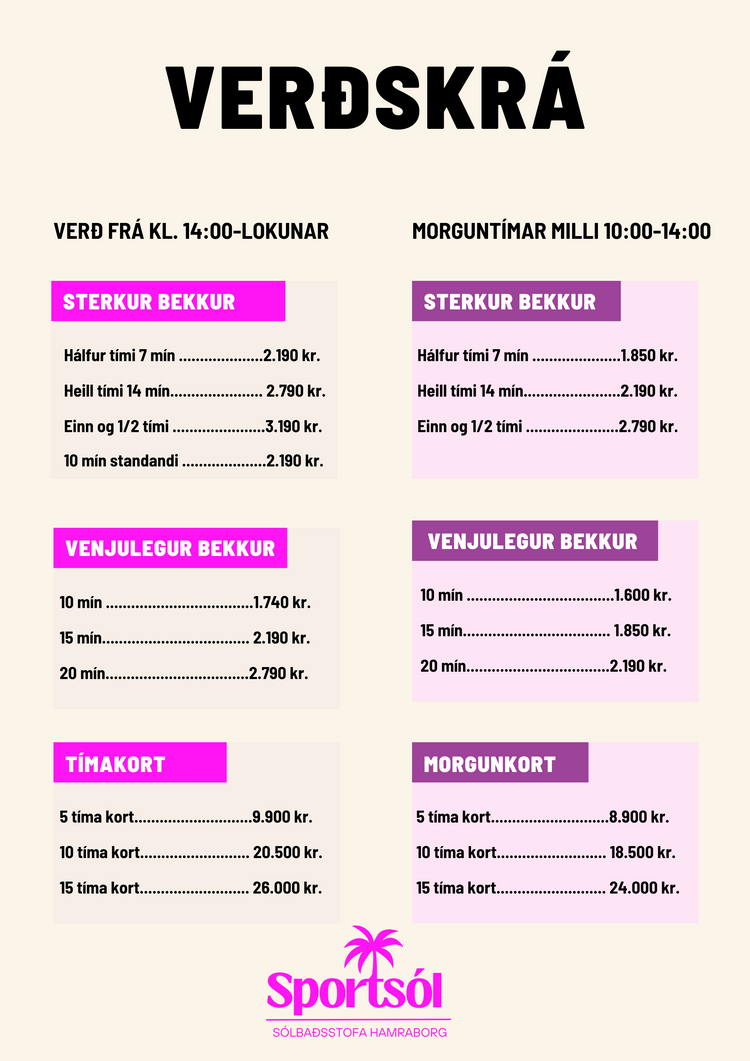 VERÐSKRÁ

VERÐ FRÁ KL. 14:00-LOKUNAR

STERKUR BEKKUR

Hálfur tími 7 mín 2.190 kr.

Heill tími 14 mín 2.790 kr.

Einn og 1/2 tími 3.190 kr.

10 mín standandi 2.190 kr.

VENJULEGUR BEKKUR

10 mín 1.740 kr.

15 mín 2.190 kr.

20 mín 2.790 kr.

TÍMAKORT

5 tíma kort 9.900 kr.

10 tíma kort 20.500 kr.

15 tíma kort 26.000 kr.

MORGUNTÍMAR MILLI 10:00-14:00

STERKUR BEKKUR

Hálfur tími 7 mín 1.850 kr.

Heill tími 14 mín 2.190 kr.

Einn og 1/2 tími 2.790 kr.

VENJULEGUR BEKKUR

10 mín 1.600 kr.

15 mín 1.850 kr.

20 mín 2.190 kr.

MORGUNKORT

5 tíma kort 8.900 kr.

10 tíma kort 18.500 kr.

15 tíma kort 24.000 kr.

Sportsól

SÓLBAÐSSTOFA HAMRABORG